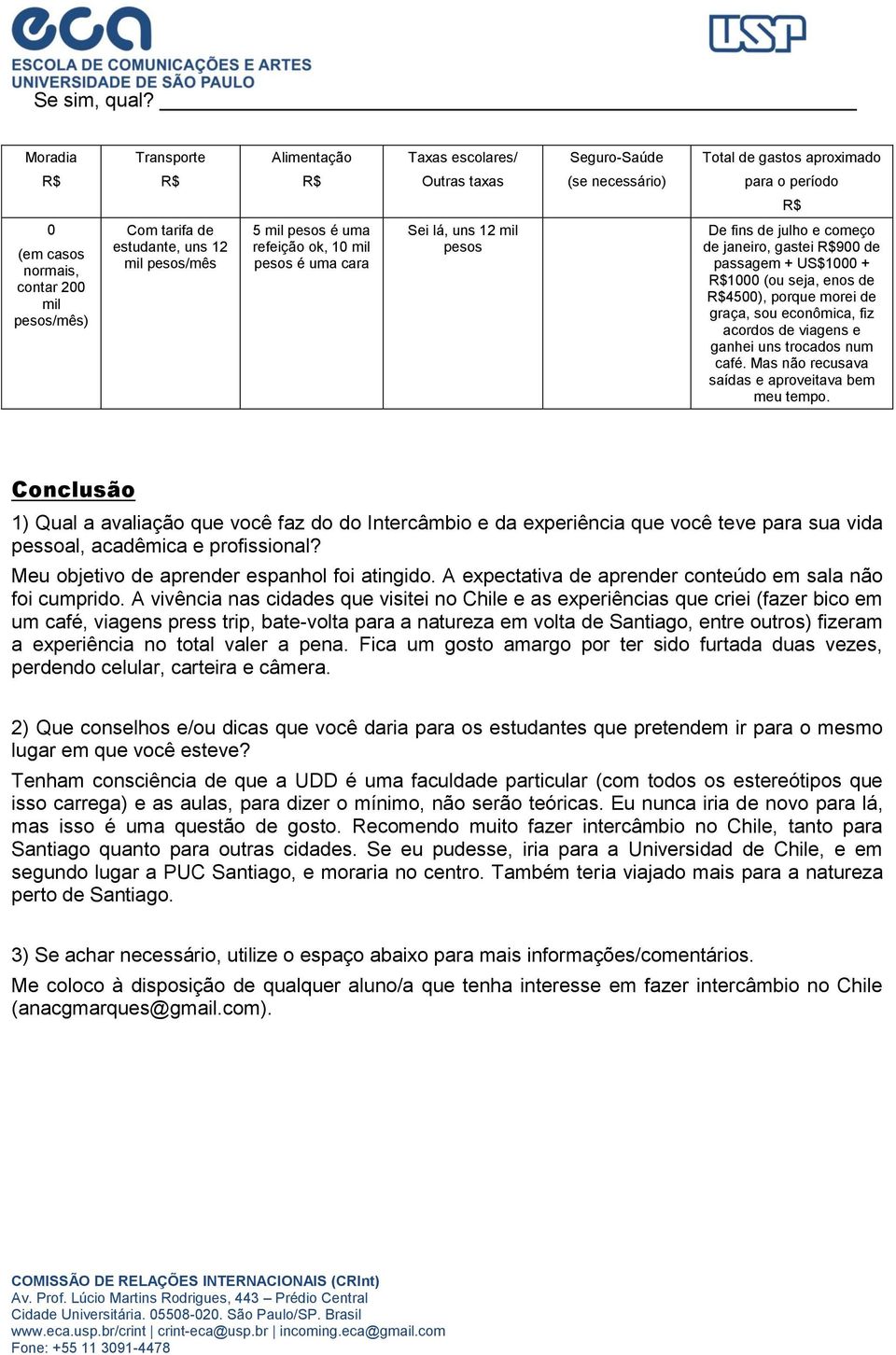 eca
ESCOLA DE COMUNICAÇÕES E ARTES
UNIVERSIDADE DE SÃO PAULO

USP

Se sim, qual?

| Moradia R$ | Transporte R$ | Alimentação R$ | Taxas escolares/ Outras taxas | Seguro-Saúde (se necessário) | Total de gastos aproximado para o período R$ |
|---|---|---|---|---|---|
| 0 (em casos normais, contar 200 mil pesos/mês) | Com tarifa de estudante, uns 12 mil pesos/mês | 5 mil pesos é uma refeição ok, 10 mil pesos é uma cara | Sei lá, uns 12 mil pesos | | De fins de julho e começo de janeiro, gastei R$900 de passagem + US$1000 + R$1000 (ou seja, enos de R$4500), porque morei de graça, sou econômica, fiz acordos de viagens e ganhei uns trocados num café. Mas não recusava saídas e aproveitava bem meu tempo. |

Conclusão

1) Qual a avaliação que você faz do do Intercâmbio e da experiência que você teve para sua vida pessoal, acadêmica e profissional?

Meu objetivo de aprender espanhol foi atingido. A expectativa de aprender conteúdo em sala não foi cumprido. A vivência nas cidades que visitei no Chile e as experiências que criei (fazer bico em um café, viagens press trip, bate-volta para a natureza em volta de Santiago, entre outros) fizeram a experiência no total valer a pena. Fica um gosto amargo por ter sido furtada duas vezes, perdendo celular, carteira e câmera.

2) Que conselhos e/ou dicas que você daria para os estudantes que pretendem ir para o mesmo lugar em que você esteve?

Tenham consciência de que a UDD é uma faculdade particular (com todos os estereótipos que isso carrega) e as aulas, para dizer o mínimo, não serão teóricas. Eu nunca iria de novo para lá, mas isso é uma questão de gosto. Recomendo muito fazer intercâmbio no Chile, tanto para Santiago quanto para outras cidades. Se eu pudesse, iria para a Universidad de Chile, e em segundo lugar a PUC Santiago, e moraria no centro. Também teria viajado mais para a natureza perto de Santiago.

3) Se achar necessário, utilize o espaço abaixo para mais informações/comentários.

Me coloco à disposição de qualquer aluno/a que tenha interesse em fazer intercâmbio no Chile (anacgmarques@gmail.com).

COMISSÃO DE RELAÇÕES INTERNACIONAIS (CRInt)
Av. Prof. Lúcio Martins Rodrigues, 443 – Prédio Central
Cidade Universitária. 05508-020. São Paulo/SP. Brasil
www.eca.usp.br/crint | crint-eca@usp.br | incoming.eca@gmail.com
Fone: +55 11 3091-4478